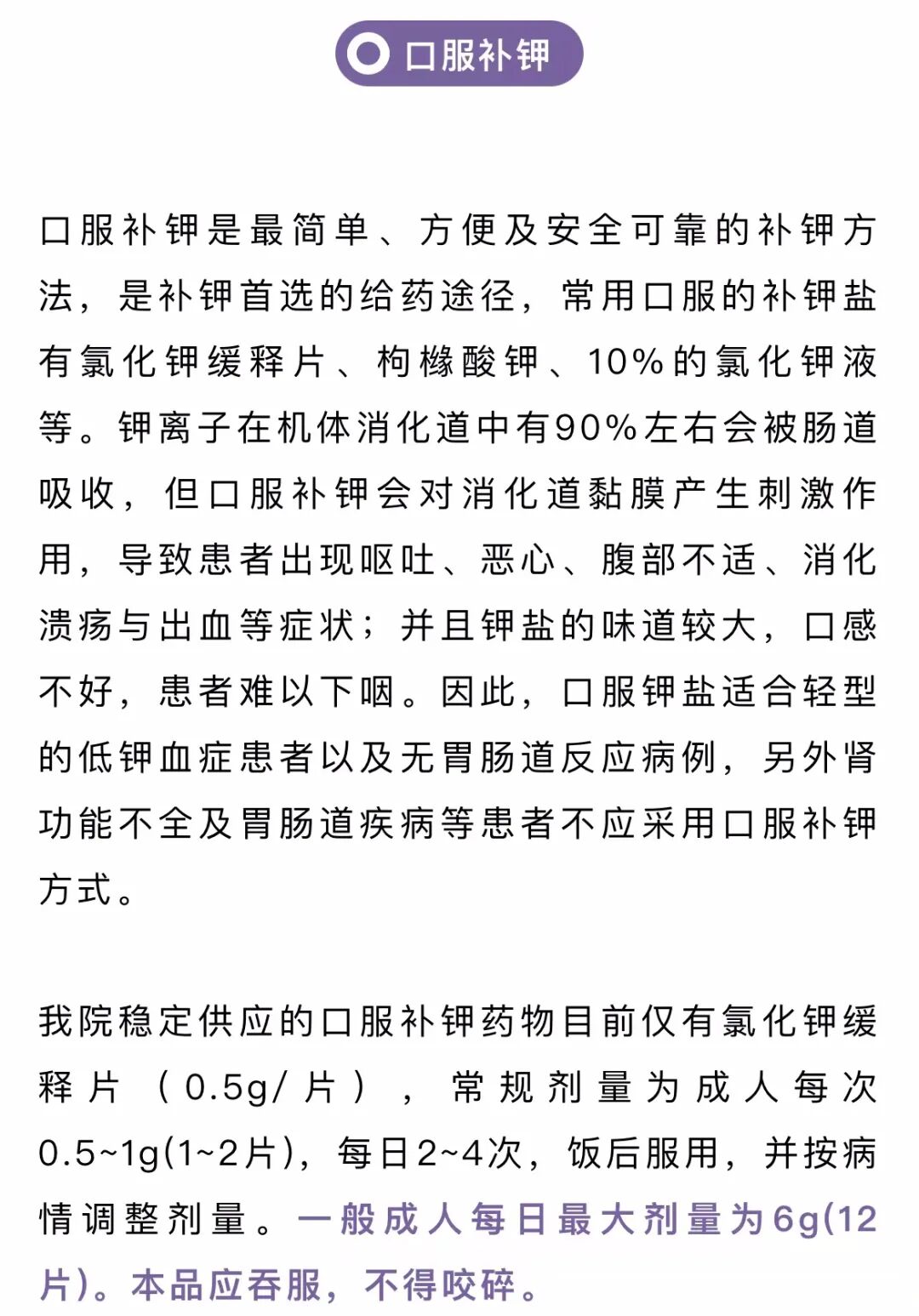 口服补钾

口服补钾是最简单、方便及安全可靠的补钾方法，是补钾首选的给药途径，常用口服的补钾盐有氯化钾缓释片、枸橼酸钾、10%的氯化钾液等。钾离子在机体消化道中有90%左右会被肠道吸收，但口服补钾会对消化道黏膜产生刺激作用，导致患者出现呕吐、恶心、腹部不适、消化溃疡与出血等症状；并且钾盐的味道较大，口感不好，患者难以下咽。因此，口服钾盐适合轻型的低钾血症患者以及无胃肠道反应病例，另外肾功能不全及胃肠道疾病等患者不应采用口服补钾方式。

我院稳定供应的口服补钾药物目前仅有氯化钾缓释片（0.5g/片），常规剂量为成人每次0.5~1g(1~2片)，每日2~4次，饭后服用，并按病情调整剂量。一般成人每日最大剂量为6g(12片)。本品应吞服，不得咬碎。